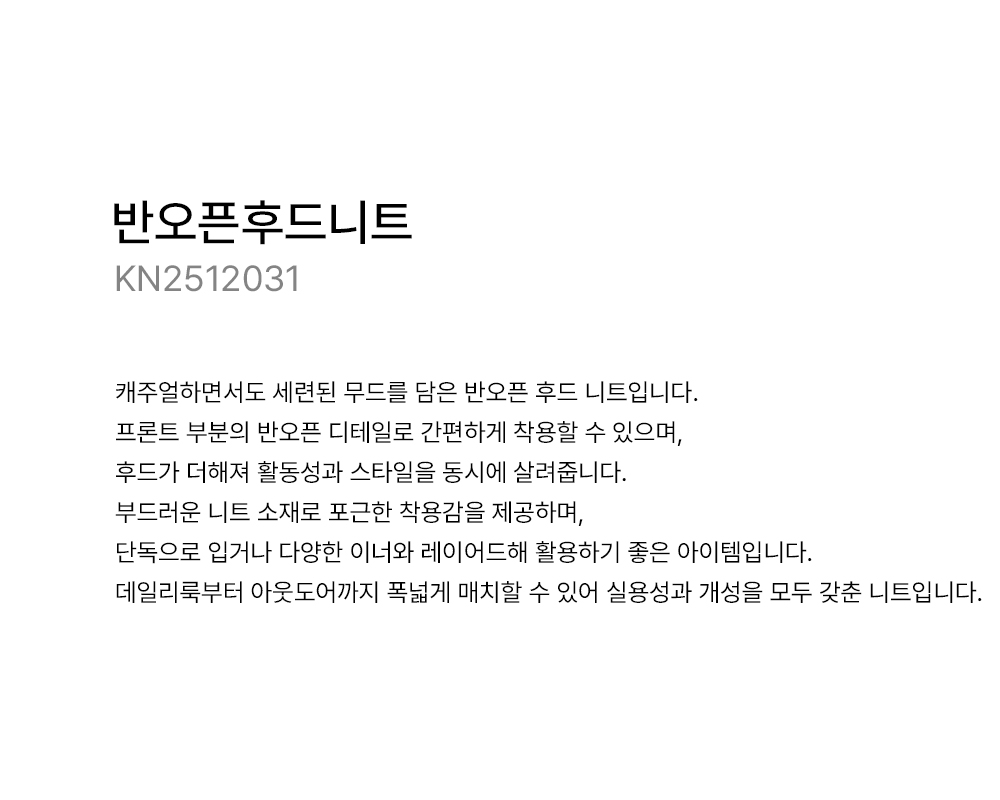 반오픈후드니트
KN2512031

캐주얼하면서도 세련된 무드를 담은 반오픈 후드 니트입니다.
프론트 부분의 반오픈 디테일로 간편하게 착용할 수 있으며,
후드가 더해져 활동성과 스타일을 동시에 살려줍니다.
부드러운 니트 소재로 포근한 착용감을 제공하며,
단독으로 입거나 다양한 이너와 레이어드해 활용하기 좋은 아이템입니다.
데일리룩부터 아웃도어까지 폭넓게 매치할 수 있어 실용성과 개성을 모두 갖춘 니트입니다.